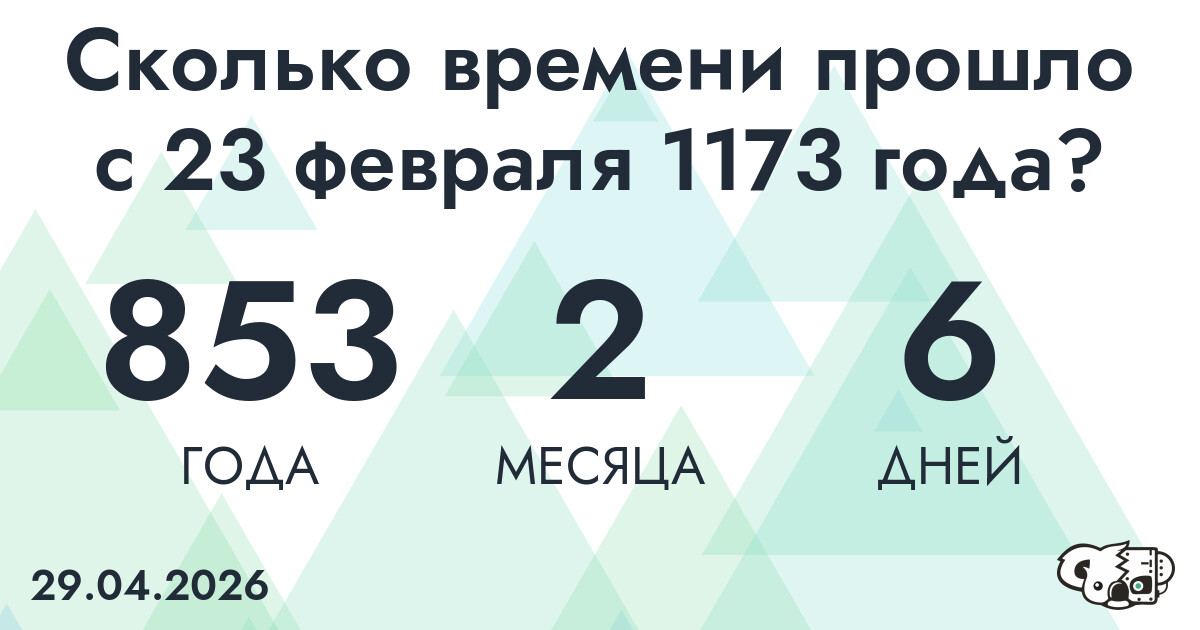 Сколько времени прошло с 23 февраля 1173 года?

853
ГОДА

2
МЕСЯЦА

6
ДНЕЙ

29.04.2026